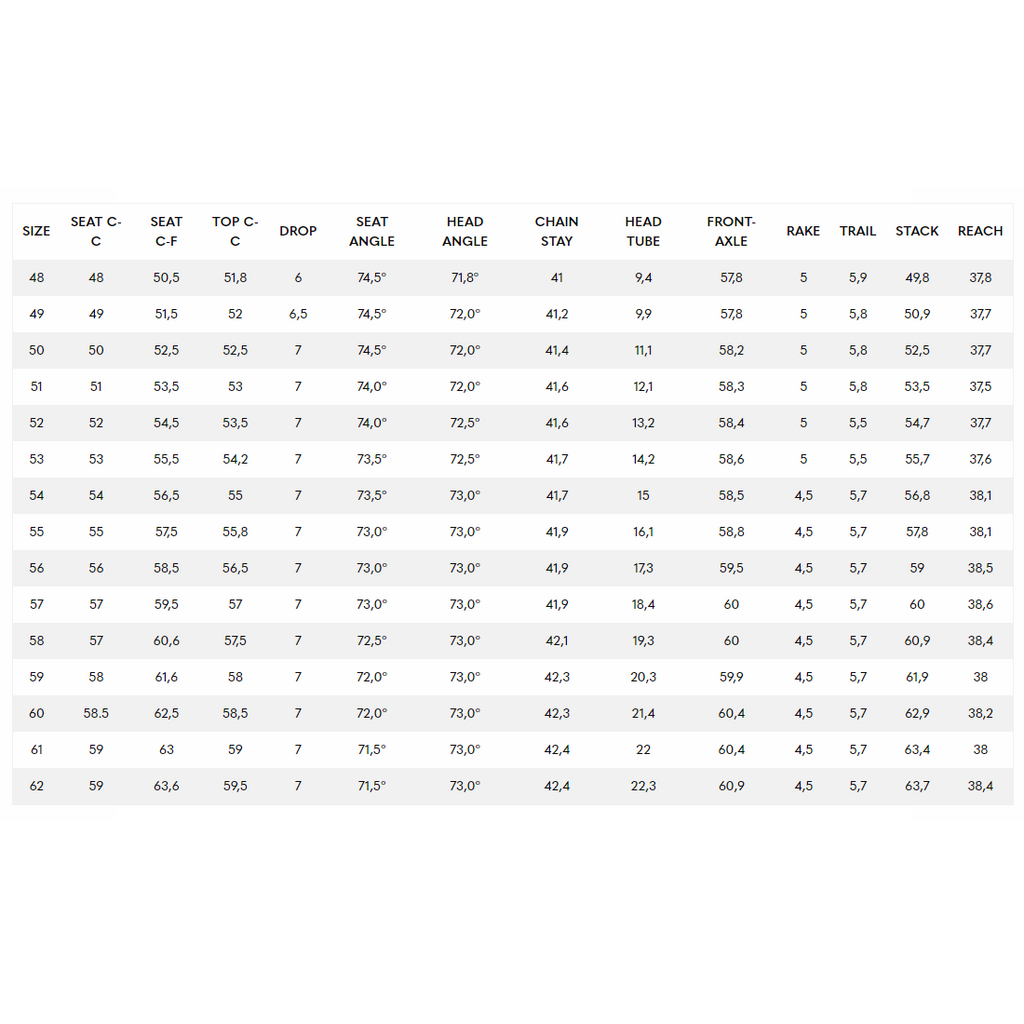 | SIZE | SEAT C-C | SEAT C-F | TOP C-C | DROP | SEAT ANGLE | HEAD ANGLE | CHAIN STAY | HEAD TUBE | FRONT-AXLE | RAKE | TRAIL | STACK | REACH |
|---|---|---|---|---|---|---|---|---|---|---|---|---|---|
| 48 | 48 | 50,5 | 51,8 | 6 | 74,5° | 71,8° | 41 | 9,4 | 57,8 | 5 | 5,9 | 49,8 | 37,8 |
| 49 | 49 | 51,5 | 52 | 6,5 | 74,5° | 72,0° | 41,2 | 9,9 | 57,8 | 5 | 5,8 | 50,9 | 37,7 |
| 50 | 50 | 52,5 | 52,5 | 7 | 74,5° | 72,0° | 41,4 | 11,1 | 58,2 | 5 | 5,8 | 52,5 | 37,7 |
| 51 | 51 | 53,5 | 53 | 7 | 74,0° | 72,0° | 41,6 | 12,1 | 58,3 | 5 | 5,8 | 53,5 | 37,5 |
| 52 | 52 | 54,5 | 53,5 | 7 | 74,0° | 72,5° | 41,6 | 13,2 | 58,4 | 5 | 5,5 | 54,7 | 37,7 |
| 53 | 53 | 55,5 | 54,2 | 7 | 73,5° | 72,5° | 41,7 | 14,2 | 58,6 | 5 | 5,5 | 55,7 | 37,6 |
| 54 | 54 | 56,5 | 55 | 7 | 73,5° | 73,0° | 41,7 | 15 | 58,5 | 4,5 | 5,7 | 56,8 | 38,1 |
| 55 | 55 | 57,5 | 55,8 | 7 | 73,0° | 73,0° | 41,9 | 16,1 | 58,8 | 4,5 | 5,7 | 57,8 | 38,1 |
| 56 | 56 | 58,5 | 56,5 | 7 | 73,0° | 73,0° | 41,9 | 17,3 | 59,5 | 4,5 | 5,7 | 59 | 38,5 |
| 57 | 57 | 59,5 | 57 | 7 | 73,0° | 73,0° | 41,9 | 18,4 | 60 | 4,5 | 5,7 | 60 | 38,6 |
| 58 | 57 | 60,6 | 57,5 | 7 | 72,5° | 73,0° | 42,1 | 19,3 | 60 | 4,5 | 5,7 | 60,9 | 38,4 |
| 59 | 58 | 61,6 | 58 | 7 | 72,0° | 73,0° | 42,3 | 20,3 | 59,9 | 4,5 | 5,7 | 61,9 | 38 |
| 60 | 58.5 | 62,5 | 58,5 | 7 | 72,0° | 73,0° | 42,3 | 21,4 | 60,4 | 4,5 | 5,7 | 62,9 | 38,2 |
| 61 | 59 | 63 | 59 | 7 | 71,5° | 73,0° | 42,4 | 22 | 60,4 | 4,5 | 5,7 | 63,4 | 38 |
| 62 | 59 | 63,6 | 59,5 | 7 | 71,5° | 73,0° | 42,4 | 22,3 | 60,9 | 4,5 | 5,7 | 63,7 | 38,4 |